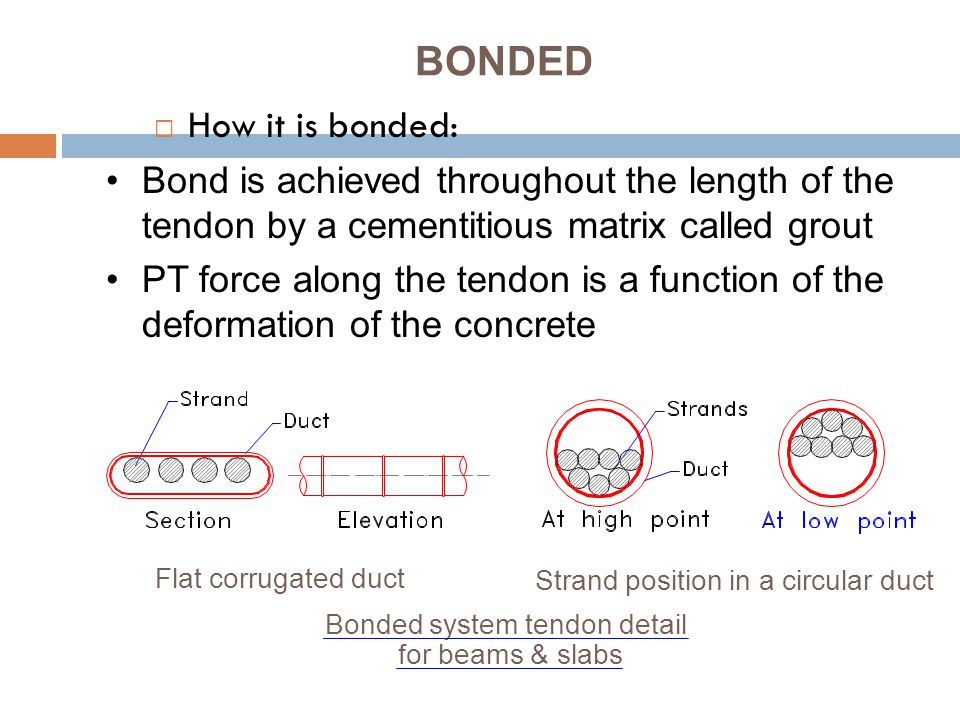 BONDED

□ How it is bonded:

• Bond is achieved throughout the length of the tendon by a cementitious matrix called grout

• PT force along the tendon is a function of the deformation of the concrete

Strand
Duct
Section
Elevation

Strands
Duct
At high point
At low point

Flat corrugated duct

Strand position in a circular duct

Bonded system tendon detail for beams & slabs